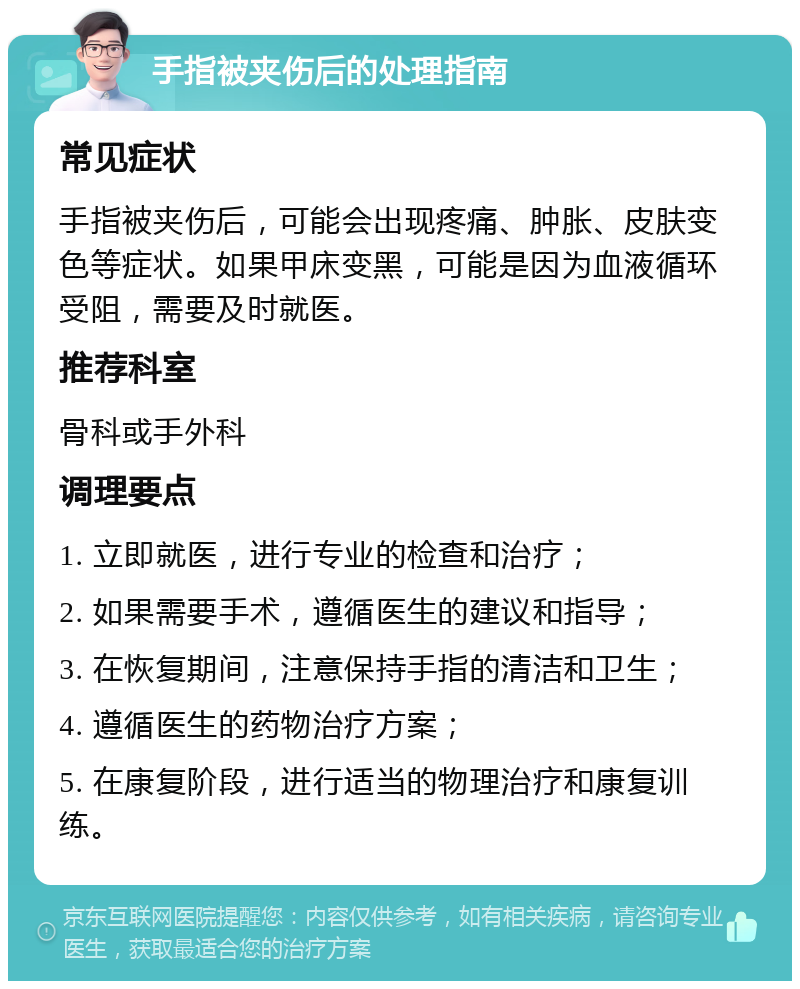 手指被夹伤后的处理指南

常见症状

手指被夹伤后，可能会出现疼痛、肿胀、皮肤变色等症状。如果甲床变黑，可能是因为血液循环受阻，需要及时就医。

推荐科室

骨科或手外科

调理要点

1. 立即就医，进行专业的检查和治疗；

2. 如果需要手术，遵循医生的建议和指导；

3. 在恢复期间，注意保持手指的清洁和卫生；

4. 遵循医生的药物治疗方案；

5. 在康复阶段，进行适当的物理治疗和康复训练。

京东互联网医院提醒您：内容仅供参考，如有相关疾病，请咨询专业医生，获取最适合您的治疗方案